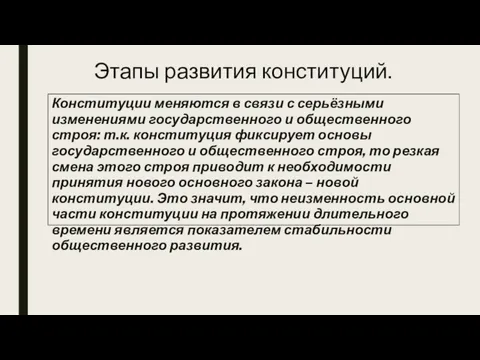 Этапы развития конституций.

Конституции меняются в связи с серьёзными изменениями государственного и общественного строя: т.к. конституция фиксирует основы государственного и общественного строя, то резкая смена этого строя приводит к необходимости принятия нового основного закона – новой конституции. Это значит, что неизменность основной части конституции на протяжении длительного времени является показателем стабильности общественного развития.